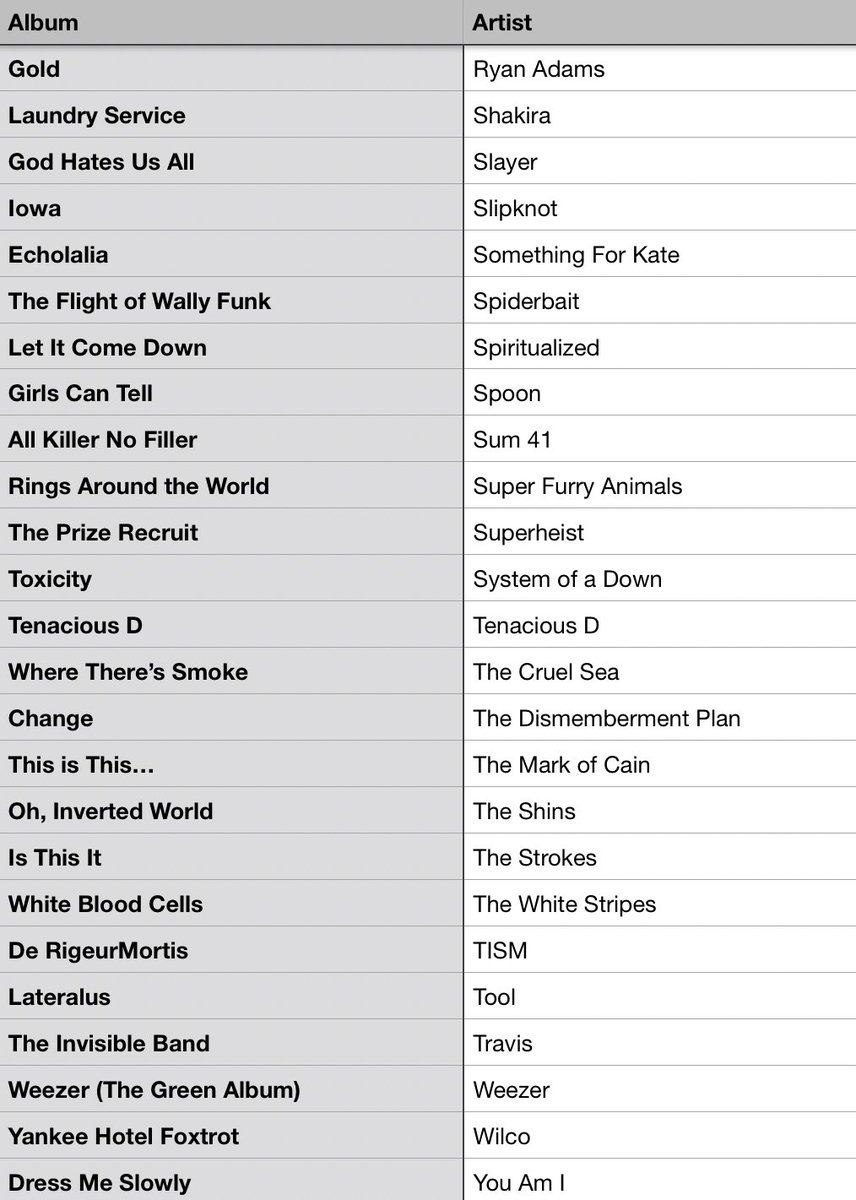 | Album | Artist |
|---|---|
| Gold | Ryan Adams |
| Laundry Service | Shakira |
| God Hates Us All | Slayer |
| Iowa | Slipknot |
| Echolalia | Something For Kate |
| The Flight of Wally Funk | Spiderbait |
| Let It Come Down | Spiritualized |
| Girls Can Tell | Spoon |
| All Killer No Filler | Sum 41 |
| Rings Around the World | Super Furry Animals |
| The Prize Recruit | Superheist |
| Toxicity | System of a Down |
| Tenacious D | Tenacious D |
| Where There's Smoke | The Cruel Sea |
| Change | The Dismemberment Plan |
| This is This… | The Mark of Cain |
| Oh, Inverted World | The Shins |
| Is This It | The Strokes |
| White Blood Cells | The White Stripes |
| De RigeurMortis | TISM |
| Lateralus | Tool |
| The Invisible Band | Travis |
| Weezer (The Green Album) | Weezer |
| Yankee Hotel Foxtrot | Wilco |
| Dress Me Slowly | You Am I |